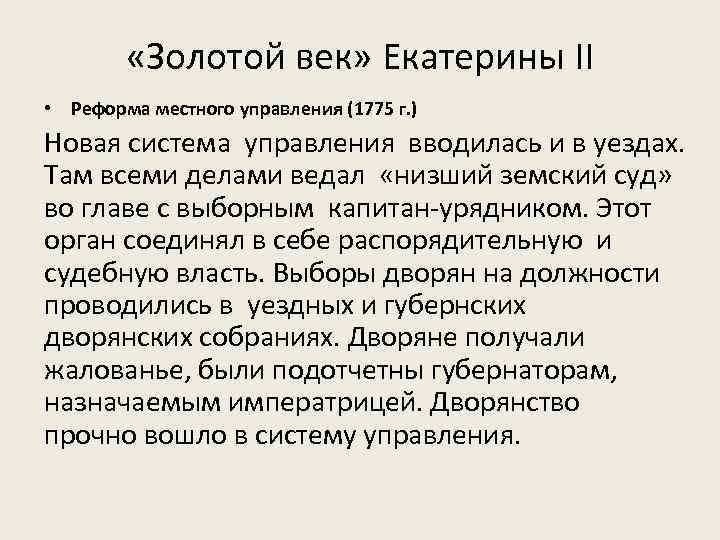 «Золотой век» Екатерины II

• Реформа местного управления (1775 г.)

Новая система управления вводилась и в уездах. Там всеми делами ведал «низший земский суд» во главе с выборным капитан-урядником. Этот орган соединял в себе распорядительную и судебную власть. Выборы дворян на должности проводились в уездных и губернских дворянских собраниях. Дворяне получали жалованье, были подотчетны губернаторам, назначаемым императрицей. Дворянство прочно вошло в систему управления.